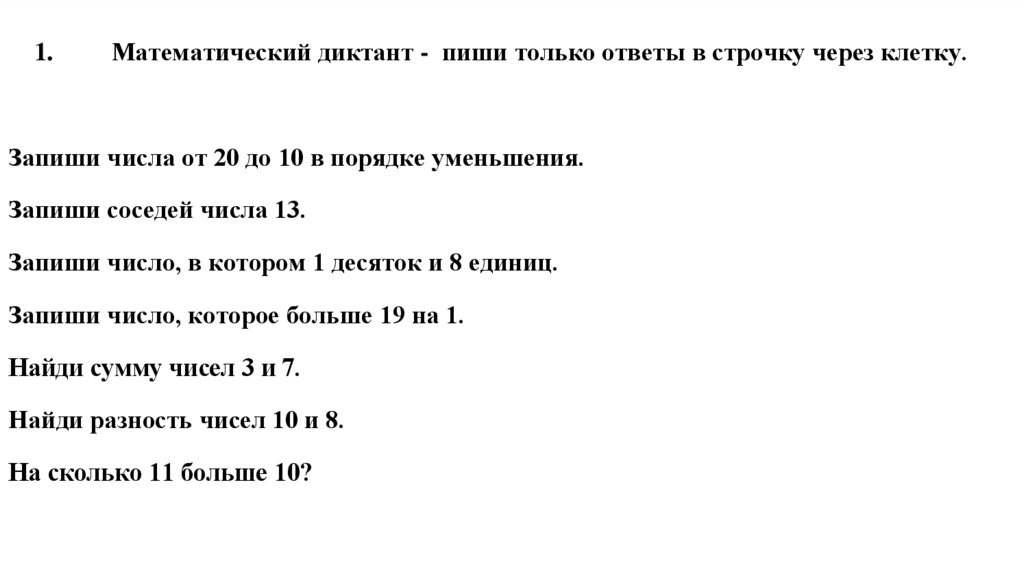 1. Математический диктант - пиши только ответы в строчку через клетку.

Запиши числа от 20 до 10 в порядке уменьшения.

Запиши соседей числа 13.

Запиши число, в котором 1 десяток и 8 единиц.

Запиши число, которое больше 19 на 1.

Найди сумму чисел 3 и 7.

Найди разность чисел 10 и 8.

На сколько 11 больше 10?